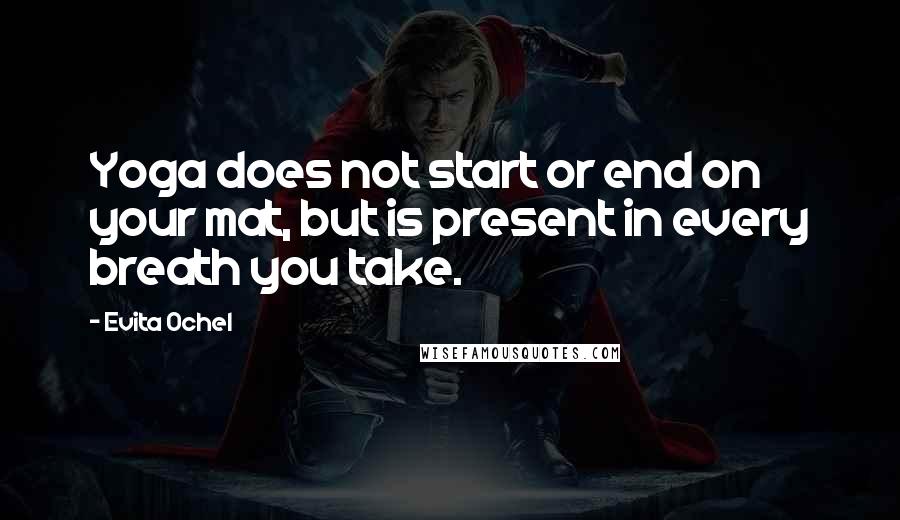 Yoga does not start or end on your mat, but is present in every breath you take.

- Evita Ochel

WISEFAMOUSQUOTES.COM